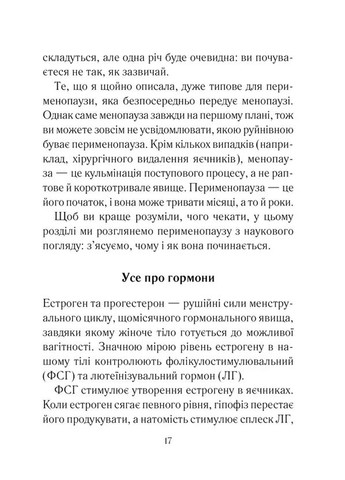 складуться, але одна річ буде очевидна: ви почуваєтеся не так, як зазвичай.

Те, що я щойно описала, дуже типове для перименопаузи, яка безпосередньо передує менопаузі. Однак саме менопауза завжди на першому плані, тож ви можете зовсім не усвідомлювати, якою руйнівною буває перименопауза. Крім кількох випадків (наприклад, хірургічного видалення яєчників), менопауза — це кульмінація поступового процесу, а не раптове й короткотривале явище. Перименопауза — це його початок, і вона може тривати місяці, а то й роки.

Щоб ви краще розуміли, чого чекати, у цьому розділі ми розглянемо перименопаузу з наукового погляду: з'ясуємо, чому і як вона починається.

Усе про гормони

Естроген та прогестерон — рушійні сили менструального циклу, щомісячного гормонального явища, завдяки якому жіноче тіло готується до можливої вагітності. Значною мірою рівень естрогену в нашому тілі контролюють фолікулостимулювальний (ФСГ) та лютеїнізувальний гормон (ЛГ).

ФСГ стимулює утворення естрогену в яєчниках. Коли естроген сягає певного рівня, гіпофіз перестає його продукувати, а натомість стимулює сплеск ЛГ,

17